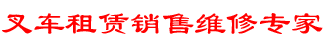 叉车租赁销售维修专家